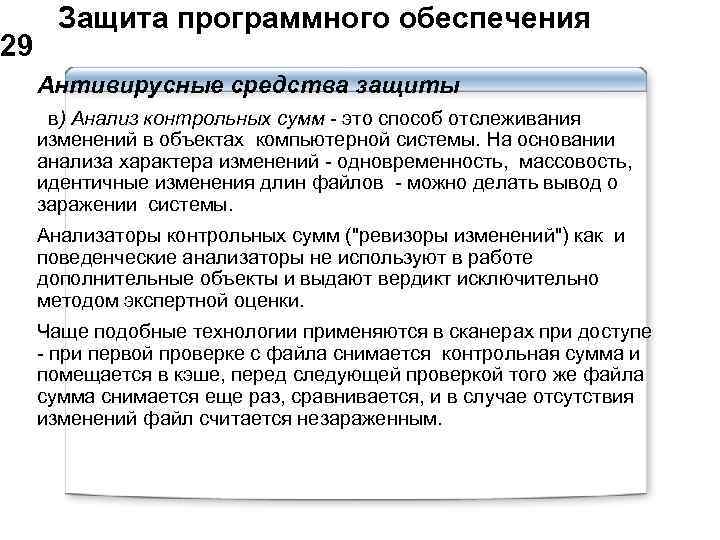 Защита программного обеспечения

29

Антивирусные средства защиты

в) Анализ контрольных сумм - это способ отслеживания изменений в объектах компьютерной системы. На основании анализа характера изменений - одновременность, массовость, идентичные изменения длин файлов - можно делать вывод о заражении системы.

Анализаторы контрольных сумм ("ревизоры изменений") как и поведенческие анализаторы не используют в работе дополнительные объекты и выдают вердикт исключительно методом экспертной оценки.

Чаще подобные технологии применяются в сканерах при доступе - при первой проверке с файла снимается контрольная сумма и помещается в кэше, перед следующей проверкой того же файла сумма снимается еще раз, сравнивается, и в случае отсутствия изменений файл считается незараженным.